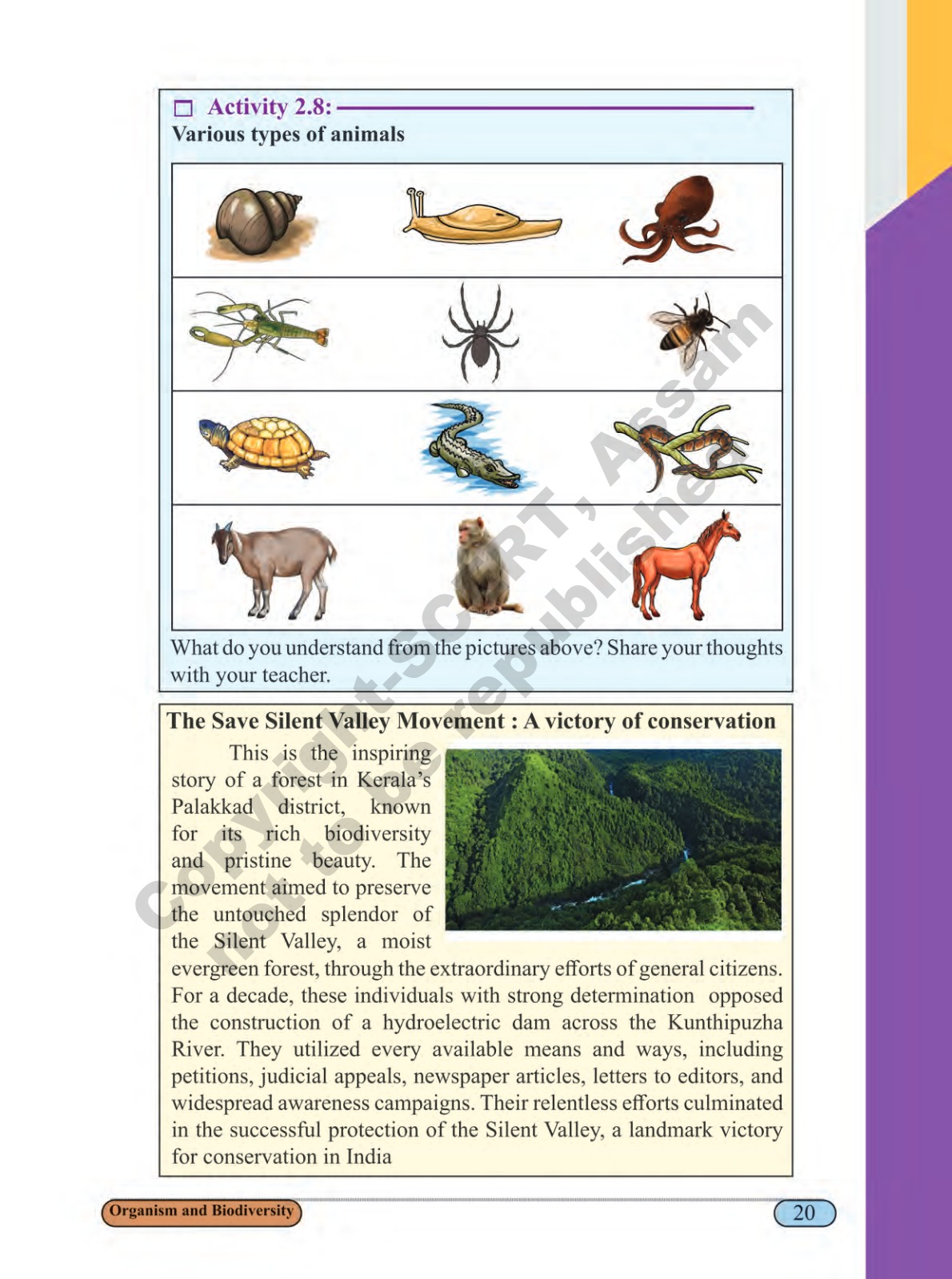 Activity 2.8:
Various types of animals

What do you understand from the pictures above? Share your thoughts with your teacher.

The Save Silent Valley Movement : A victory of conservation

This is the inspiring story of a forest in Kerala's Palakkad district, known for its rich biodiversity and pristine beauty. The movement aimed to preserve the untouched splendor of the Silent Valley, a moist evergreen forest, through the extraordinary efforts of general citizens. For a decade, these individuals with strong determination opposed the construction of a hydroelectric dam across the Kunthipuzha River. They utilized every available means and ways, including petitions, judicial appeals, newspaper articles, letters to editors, and widespread awareness campaigns. Their relentless efforts culminated in the successful protection of the Silent Valley, a landmark victory for conservation in India

Copyright-SCERT, Assam not to be republished

Organism and Biodiversity

20